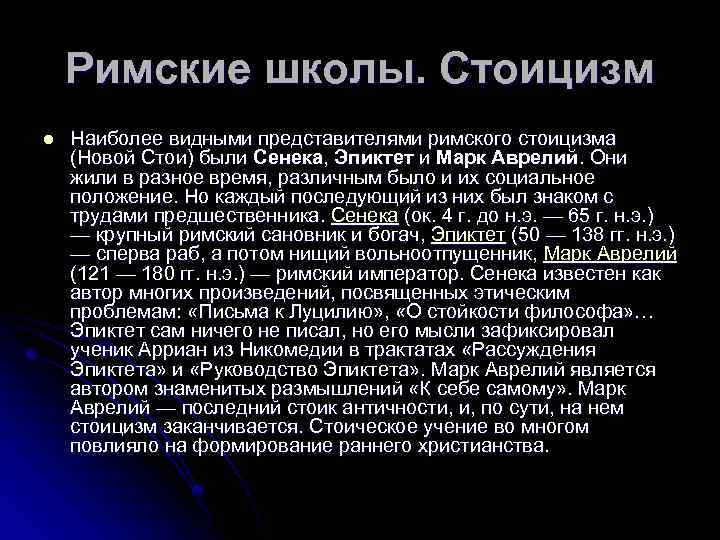 Римские школы. Стоицизм

• Наиболее видными представителями римского стоицизма (Новой Стои) были Сенека, Эпиктет и Марк Аврелий. Они жили в разное время, различным было и их социальное положение. Но каждый последующий из них был знаком с трудами предшественника. Сенека (ок. 4 г. до н.э. — 65 г. н.э.) — крупный римский сановник и богач, Эпиктет (50 — 138 гг. н.э.) — сперва раб, а потом нищий вольноотпущенник, Марк Аврелий (121 — 180 гг. н.э.) — римский император. Сенека известен как автор многих произведений, посвященных этическим проблемам: «Письма к Луцилию», «О стойкости философа»… Эпиктет сам ничего не писал, но его мысли зафиксировал ученик Арриан из Никомедии в трактатах «Рассуждения Эпиктета» и «Руководство Эпиктета». Марк Аврелий является автором знаменитых размышлений «К себе самому». Марк Аврелий — последний стоик античности, и, по сути, на нем стоицизм заканчивается. Стоическое учение во многом повлияло на формирование раннего христианства.